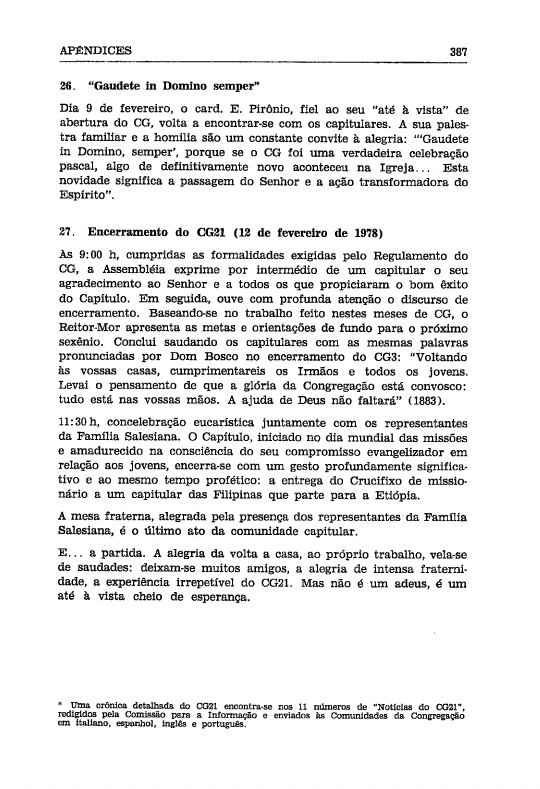 APÊNDICES 387

26. "Gaudete in Domino semper"

Dia 9 de fevereiro, o card. E. Pirônio, fiel ao seu "até à vista" de abertura do CG, volta a encontrar-se com os capitulares. A sua palestra familiar e a homilia são um constante convite à alegria: "'Gaudete in Domino, semper', porque se o CG foi uma verdadeira celebração pascal, algo de definitivamente novo aconteceu na Igreja... Esta novidade significa a passagem do Senhor e a ação transformadora do Espírito".

27. Encerramento do CG21 (12 de fevereiro de 1978)

Às 9:00 h, cumpridas as formalidades exigidas pelo Regulamento do CG, a Assembléia exprime por intermédio de um capitular o seu agradecimento ao Senhor e a todos os que propiciaram o bom êxito do Capítulo. Em seguida, ouve com profunda atenção o discurso de encerramento. Baseando-se no trabalho feito nestes meses de CG, o Reitor-Mor apresenta as metas e orientações de fundo para o próximo sexênio. Conclui saudando os capitulares com as mesmas palavras pronunciadas por Dom Bosco no encerramento do CG3: "Voltando às vossas casas, cumprimentareis os Irmãos e todos os jovens. Levai o pensamento de que a glória da Congregação está convosco: tudo está nas vossas mãos. A ajuda de Deus não faltará" (1883).

11:30 h, concelebração eucarística juntamente com os representantes da Família Salesiana. O Capítulo, iniciado no dia mundial das missões e amadurecido na consciência do seu compromisso evangelizador em relação aos jovens, encerra-se com um gesto profundamente significativo e ao mesmo tempo profético: a entrega do Crucifixo de missionário a um capitular das Filipinas que parte para a Etiópia.

A mesa fraterna, alegrada pela presença dos representantes da Família Salesiana, é o último ato da comunidade capitular.

E... a partida. A alegria da volta a casa, ao próprio trabalho, vela-se de saudades: deixam-se muitos amigos, a alegria de intensa fraternidade, a experiência irrepetível do CG21. Mas não é um adeus, é um até à vista cheio de esperança.

* Uma crônica detalhada do CG21 encontra-se nos 11 números de "Notícias do CG21", redigidos pela Comissão para a Informação e enviados às Comunidades da Congregação em italiano, espanhol, inglês e português.